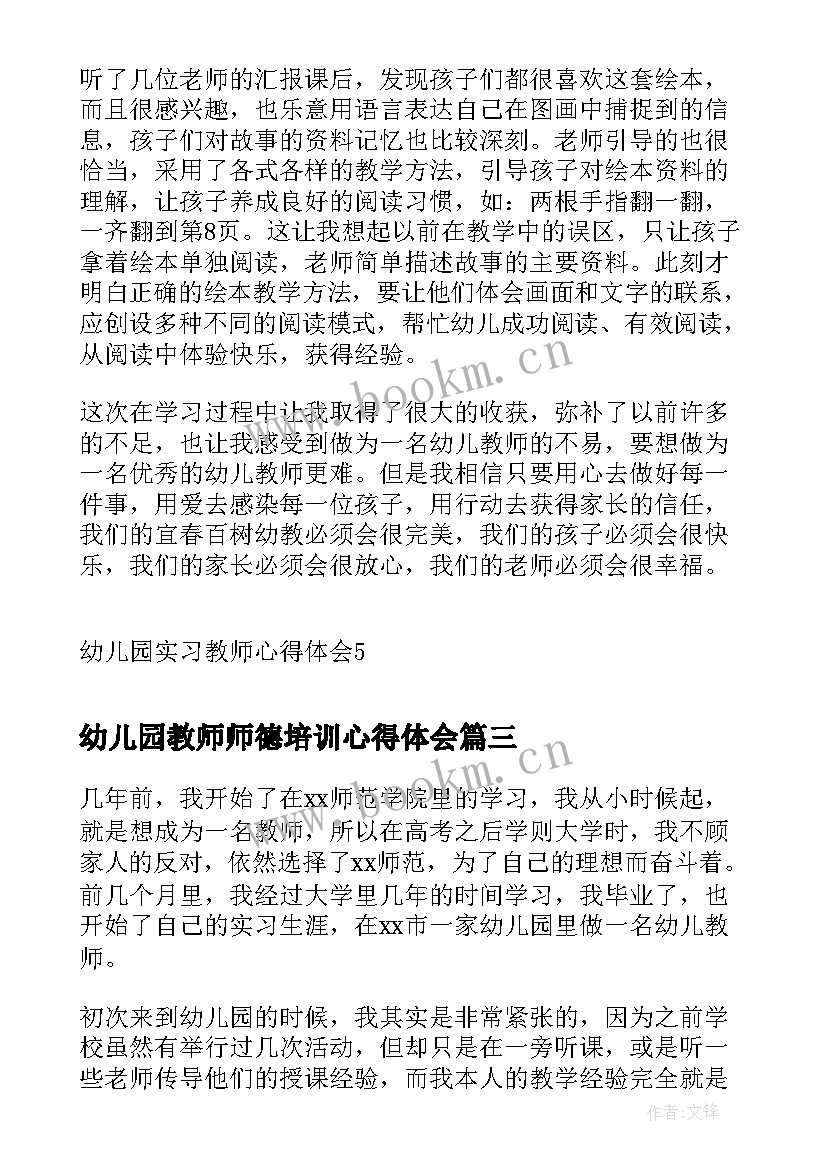 听了几位老师的汇报课后，发现孩子们都很喜欢这套绘本，而且很感兴趣，也乐意用语言表达自己在图画中捕捉到的信息，孩子们对故事的资料记忆也比较深刻。老师引导的也很恰当，采用了各式各样的教学方法，引导孩子对绘本资料的理解，让孩子养成良好的阅读习惯，如：两根手指翻一翻，一齐翻到第8页。这让我想起以前在教学中的误区，只让孩子拿着绘本单独阅读，老师简单描述故事的主要资料。此刻才明白正确的绘本教学方法，要让他们体会画面和文字的联系，应创设多种不同的阅读模式，帮忙幼儿成功阅读、有效阅读，从阅读中体验快乐，获得经验。

这次在学习过程中让我取得了很大的收获，弥补了以前许多的不足，也让我感受到做为一名幼儿教师的不易，要想做为一名优秀的幼儿教师更难。但是我相信只要用心去做好每一件事，用爱去感染每一位孩子，用行动去获得家长的信任，我们的宜春百树幼教必须会很完美，我们的孩子必须会很快乐，我们的家长必须会很放心，我们的老师必须会很幸福。

幼儿园实习教师心得体会5

幼儿园教师师德培训心得体会篇三

几年前，我开始了在xx师范学院里的学习，我从小时候起，就是想成为一名教师，所以在高考之后学则大学时，我不顾家人的反对，依然选择了xx师范，为了自己的理想而奋斗着。前几个月里，我经过大学里几年的时间学习，我毕业了，也开始了自己的实习生涯，在xx市一家幼儿园里做一名幼儿教师。

初次来到幼儿园的时候，我其实是非常紧张的，因为之前学校虽然有举行过几次活动，但却只是在一旁听课，或是听一些老师传导他们的授课经验，而我本人的教学经验完全就是

www.bookm.cn

www.bookm.cn

作者:文锋